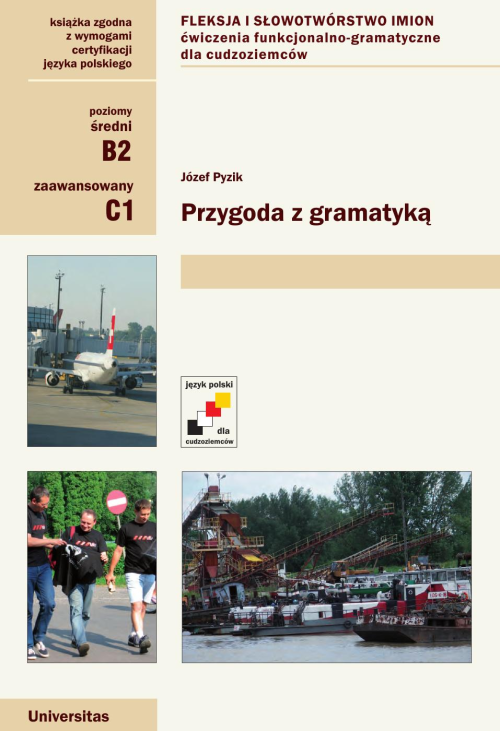 książka zgodna z wymogami certyfikacji języka polskiego

poziomy
średni
B2
zaawansowany
C1

FLEKSJA I SŁOWOTWÓRSTWO IMION
ćwiczenia funkcjonalno-gramatyczne dla cudzoziemców

Józef Pyzik

Przygoda z gramatyką

język polski dla cudzoziemców

Universitas